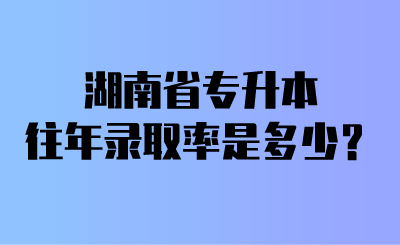 湖南省专升本
往年录取率是多少？